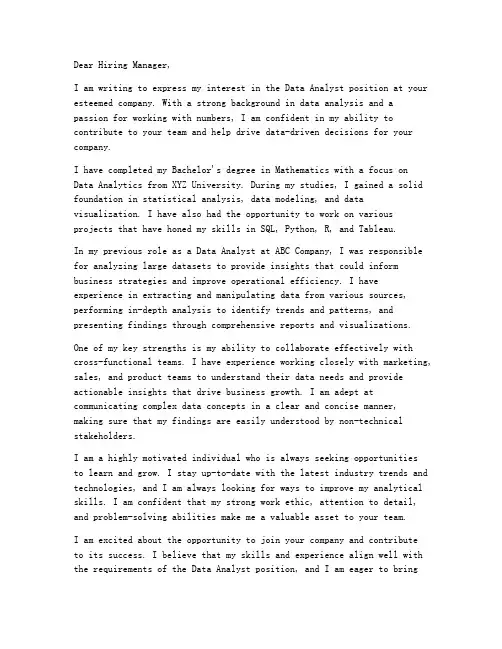 Dear Hiring Manager,

I am writing to express my interest in the Data Analyst position at your esteemed company. With a strong background in data analysis and a passion for working with numbers, I am confident in my ability to contribute to your team and help drive data-driven decisions for your company.

I have completed my Bachelor's degree in Mathematics with a focus on Data Analytics from XYZ University. During my studies, I gained a solid foundation in statistical analysis, data modeling, and data visualization. I have also had the opportunity to work on various projects that have honed my skills in SQL, Python, R, and Tableau.

In my previous role as a Data Analyst at ABC Company, I was responsible for analyzing large datasets to provide insights that could inform business strategies and improve operational efficiency. I have experience in extracting and manipulating data from various sources, performing in-depth analysis to identify trends and patterns, and presenting findings through comprehensive reports and visualizations.

One of my key strengths is my ability to collaborate effectively with cross-functional teams. I have experience working closely with marketing, sales, and product teams to understand their data needs and provide actionable insights that drive business growth. I am adept at communicating complex data concepts in a clear and concise manner, making sure that my findings are easily understood by non-technical stakeholders.

I am a highly motivated individual who is always seeking opportunities to learn and grow. I stay up-to-date with the latest industry trends and technologies, and I am always looking for ways to improve my analytical skills. I am confident that my strong work ethic, attention to detail, and problem-solving abilities make me a valuable asset to your team.

I am excited about the opportunity to join your company and contribute to its success. I believe that my skills and experience align well with the requirements of the Data Analyst position, and I am eager to bring